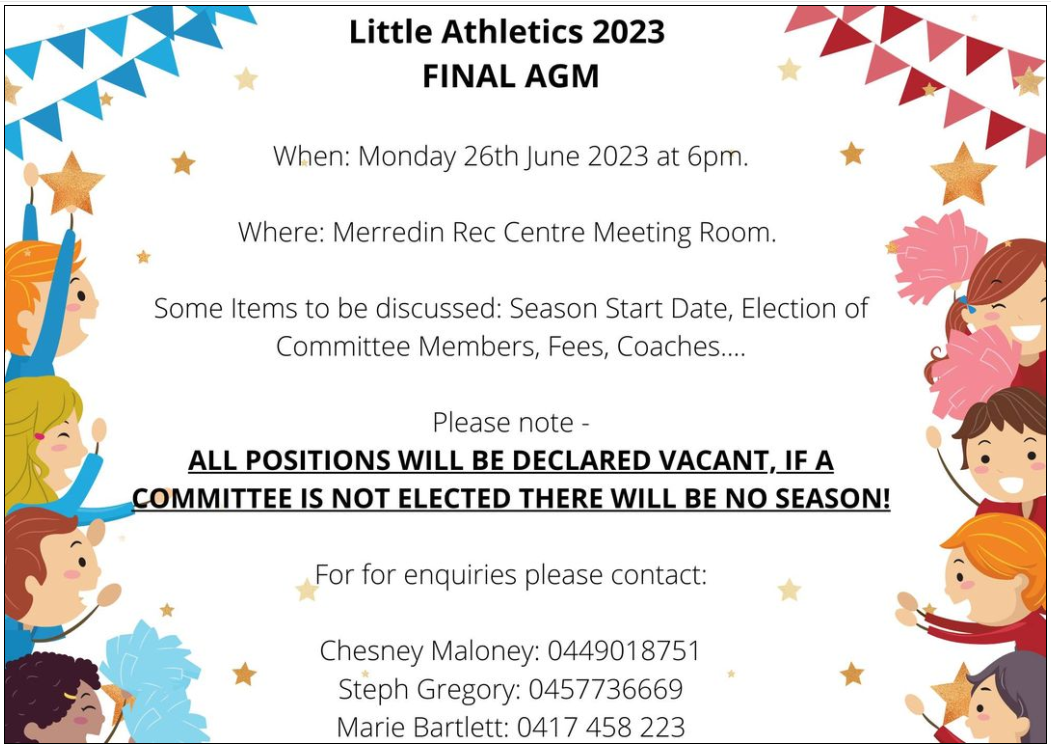 Little Athletics 2023
FINAL AGM

When: Monday 26th June 2023 at 6pm.

Where: Merredin Rec Centre Meeting Room.

Some Items to be discussed: Season Start Date, Election of Committee Members, Fees, Coaches....

Please note -
ALL POSITIONS WILL BE DECLARED VACANT, IF A COMMITTEE IS NOT ELECTED THERE WILL BE NO SEASON!

For for enquiries please contact:

Chesney Maloney: 0449018751
Steph Gregory: 0457736669
Marie Bartlett: 0417 458 223